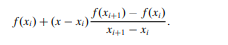 $f(x_i) + (x - x_i)\frac{f(x_{i+1}) - f(x_i)}{x_{i+1} - x_i}.$